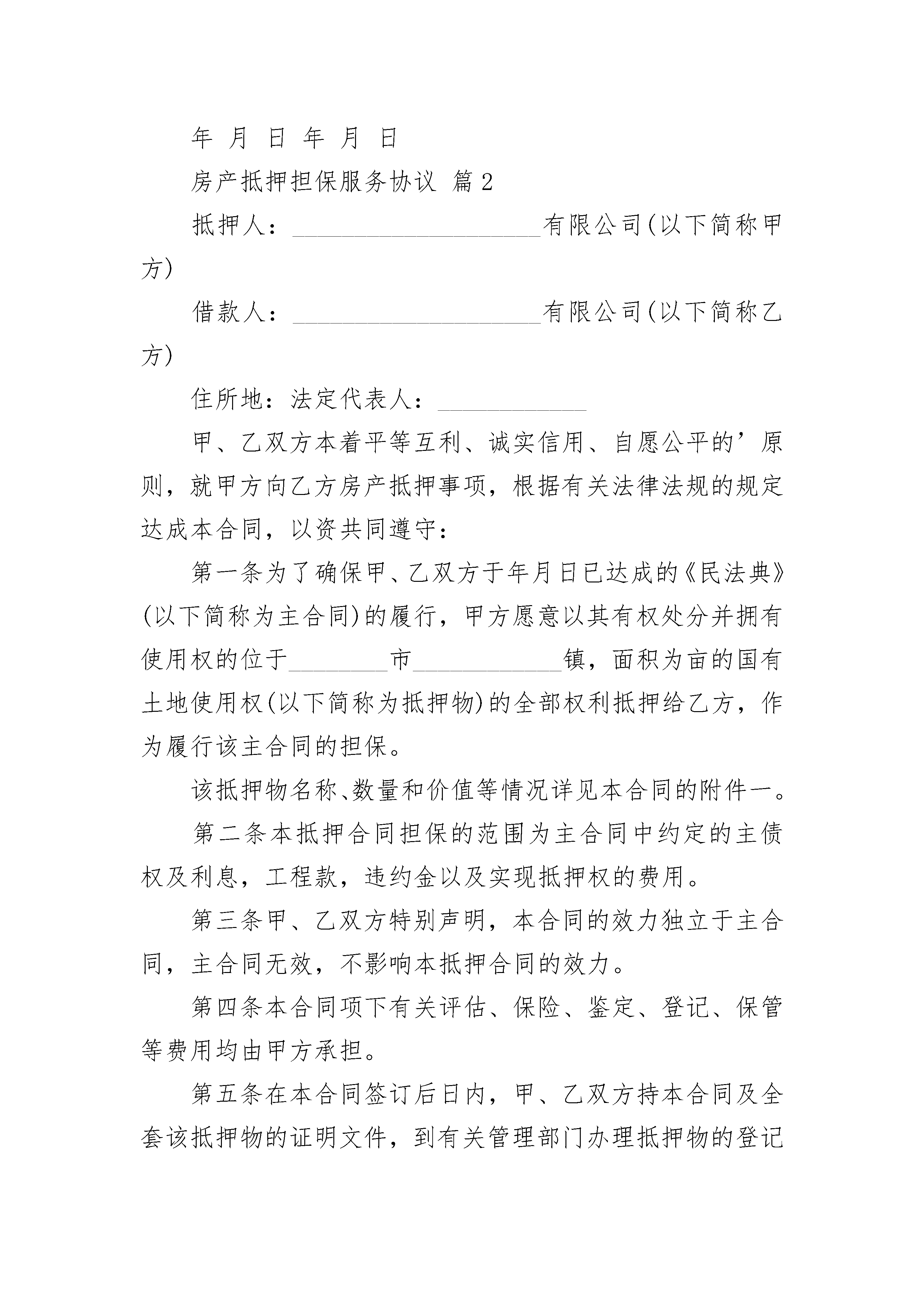 年 月 日 年 月 日

房产抵押担保服务协议 篇2

抵押人：____________________有限公司(以下简称甲方)

借款人：____________________有限公司(以下简称乙方)

住所地：法定代表人：____________

甲、乙双方本着平等互利、诚实信用、自愿公平的’原则，就甲方向乙方房产抵押事项，根据有关法律法规的规定达成本合同，以资共同遵守：

第一条为了确保甲、乙双方于年月日已达成的《民法典》(以下简称为主合同)的履行，甲方愿意以其有权处分并拥有使用权的位于________市____________镇，面积为亩的国有土地使用权(以下简称为抵押物)的全部权利抵押给乙方，作为履行该主合同的担保。

该抵押物名称、数量和价值等情况详见本合同的附件一。

第二条本抵押合同担保的范围为主合同中约定的主债权及利息，工程款，违约金以及实现抵押权的费用。

第三条甲、乙双方特别声明，本合同的效力独立于主合同，主合同无效，不影响本抵押合同的效力。

第四条本合同项下有关评估、保险、鉴定、登记、保管等费用均由甲方承担。

第五条在本合同签订后日内，甲、乙双方持本合同及全套该抵押物的证明文件，到有关管理部门办理抵押物的登记